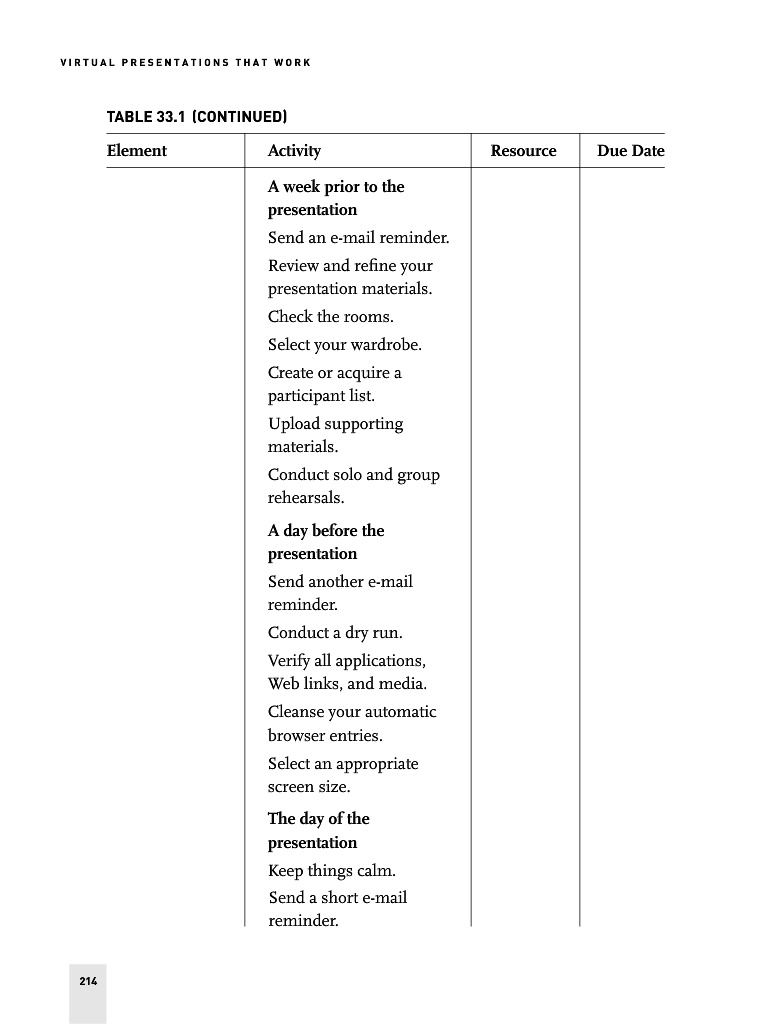 VIRTUAL PRESENTATIONS THAT WORK

TABLE 33.1 (CONTINUED)

| Element | Activity | Resource | Due Date |
|---|---|---|---|
| | **A week prior to the presentation** | | |
| | Send an e-mail reminder. | | |
| | Review and refine your presentation materials. | | |
| | Check the rooms. | | |
| | Select your wardrobe. | | |
| | Create or acquire a participant list. | | |
| | Upload supporting materials. | | |
| | Conduct solo and group rehearsals. | | |
| | **A day before the presentation** | | |
| | Send another e-mail reminder. | | |
| | Conduct a dry run. | | |
| | Verify all applications, Web links, and media. | | |
| | Cleanse your automatic browser entries. | | |
| | Select an appropriate screen size. | | |
| | **The day of the presentation** | | |
| | Keep things calm. | | |
| | Send a short e-mail reminder. | | |

214